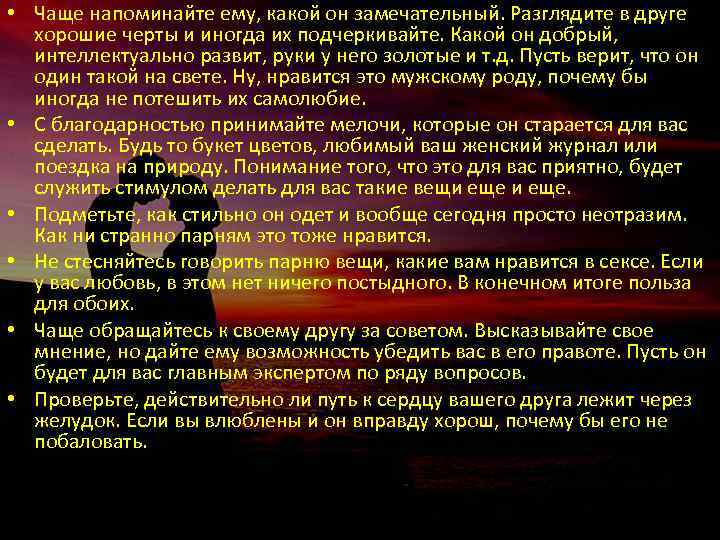 • Чаще напоминайте ему, какой он замечательный. Разглядите в друге хорошие черты и иногда их подчеркивайте. Какой он добрый, интеллектуально развит, руки у него золотые и т.д. Пусть верит, что он один такой на свете. Ну, нравится это мужскому роду, почему бы иногда не потешить их самолюбие.
• С благодарностью принимайте мелочи, которые он старается для вас сделать. Будь то букет цветов, любимый ваш женский журнал или поездка на природу. Понимание того, что это для вас приятно, будет служить стимулом делать для вас такие вещи еще и еще.
• Подметьте, как стильно он одет и вообще сегодня просто неотразим. Как ни странно парням это тоже нравится.
• Не стесняйтесь говорить парню вещи, какие вам нравится в сексе. Если у вас любовь, в этом нет ничего постыдного. В конечном итоге польза для обоих.
• Чаще обращайтесь к своему другу за советом. Высказывайте свое мнение, но дайте ему возможность убедить вас в его правоте. Пусть он будет для вас главным экспертом по ряду вопросов.
• Проверьте, действительно ли путь к сердцу вашего друга лежит через желудок. Если вы влюблены и он вправду хорош, почему бы его не побаловать.